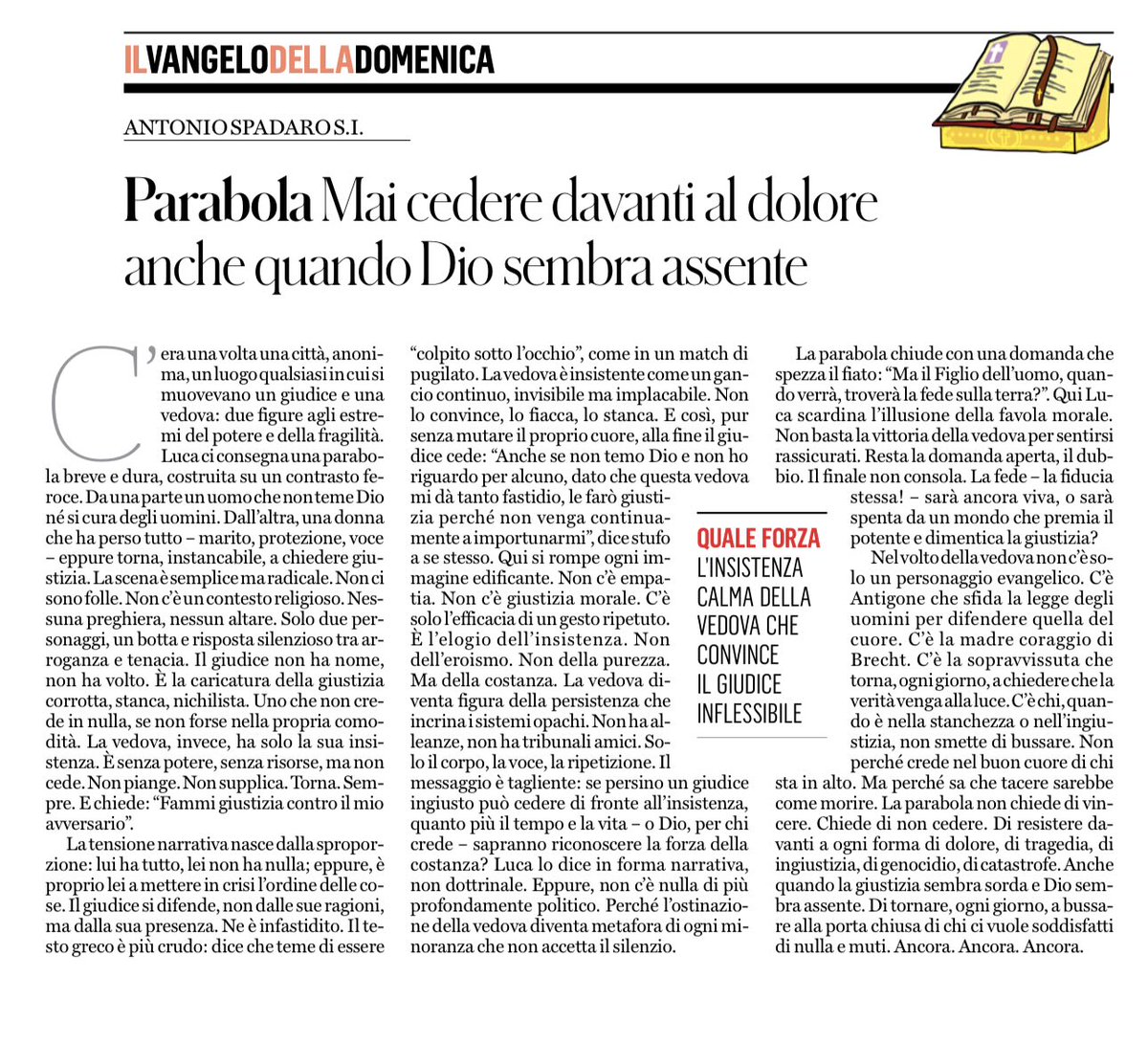 ILVANGELODELLADOMENICA

ANTONIO SPADARO S.I.

Parabola Mai cedere davanti al dolore anche quando Dio sembra assente

C'era una volta una città, anonima, un luogo qualsiasi in cui si muovevano un giudice e una vedova: due figure agli estremi del potere e della fragilità. Luca ci consegna una parabola breve e dura, costruita su un contrasto feroce. Da una parte un uomo che non teme Dio né si cura degli uomini. Dall'altra, una donna che ha perso tutto – marito, protezione, voce – eppure torna, instancabile, a chiedere giustizia. La scena è semplice ma radicale. Non ci sono folle. Non c'è un contesto religioso. Nessuna preghiera, nessun altare. Solo due personaggi, un botta e risposta silenzioso tra arroganza e tenacia. Il giudice non ha nome, non ha volto. È la caricatura della giustizia corrotta, stanca, nichilista. Uno che non crede in nulla, se non forse nella propria comodità. La vedova, invece, ha solo la sua insistenza. È senza potere, senza risorse, ma non cede. Non piange. Non supplica. Torna. Sempre. E chiede: "Fammi giustizia contro il mio avversario".

La tensione narrativa nasce dalla sproporzione: lui ha tutto, lei non ha nulla; eppure, è proprio lei a mettere in crisi l'ordine delle cose. Il giudice si difende, non dalle sue ragioni, ma dalla sua presenza. Ne è infastidito. Il testo greco è più crudo: dice che teme di essere "colpito sotto l'occhio", come in un match di pugilato. La vedova è insistente come un gancio continuo, invisibile ma implacabile. Non lo convince, lo fiacca, lo stanca. E così, pur senza mutare il proprio cuore, alla fine il giudice cede: "Anche se non temo Dio e non ho riguardo per alcuno, dato che questa vedova mi dà tanto fastidio, le farò giustizia perché non venga continuamente a importunarmi", dice stufo a se stesso. Qui si rompe ogni immagine edificante. Non c'è empatia. Non c'è giustizia morale. C'è solo l'efficacia di un gesto ripetuto. È l'elogio dell'insistenza. Non dell'eroismo. Non della purezza. Ma della costanza. La vedova diventa figura della persistenza che incrina i sistemi opachi. Non ha alleanze, non ha tribunali amici. Solo il corpo, la voce, la ripetizione. Il messaggio è tagliente: se persino un giudice ingiusto può cedere di fronte all'insistenza, quanto più il tempo e la vita – o Dio, per chi crede – sapranno riconoscere la forza della costanza? Luca lo dice in forma narrativa, non dottrinale. Eppure, non c'è nulla di più profondamente politico. Perché l'ostinazione della vedova diventa metafora di ogni minoranza che non accetta il silenzio.

QUALE FORZA
L'INSISTENZA CALMA DELLA VEDOVA CHE CONVINCE IL GIUDICE INFLESSIBILE

La parabola chiude con una domanda che spezza il fiato: "Ma il Figlio dell'uomo, quando verrà, troverà la fede sulla terra?". Qui Luca scardina l'illusione della favola morale. Non basta la vittoria della vedova per sentirsi rassicurati. Resta la domanda aperta, il dubbio. Il finale non consola. La fede – la fiducia stessa! – sarà ancora viva, o sarà spenta da un mondo che premia il potente e dimentica la giustizia?

Nel volto della vedova non c'è solo un personaggio evangelico. C'è Antigone che sfida la legge degli uomini per difendere quella del cuore. C'è la madre coraggio di Brecht. C'è la sopravvissuta che torna, ogni giorno, a chiedere che la verità venga alla luce. C'è chi, quando è nella stanchezza o nell'ingiustizia, non smette di bussare. Non perché crede nel buon cuore di chi sta in alto. Ma perché sa che tacere sarebbe come morire. La parabola non chiede di vincere. Chiede di non cedere. Di resistere davanti a ogni forma di dolore, di tragedia, di ingiustizia, di genocidio, di catastrofe. Anche quando la giustizia sembra sorda e Dio sembra assente. Di tornare, ogni giorno, a bussare alla porta chiusa di chi ci vuole soddisfatti di nulla e muti. Ancora. Ancora. Ancora.